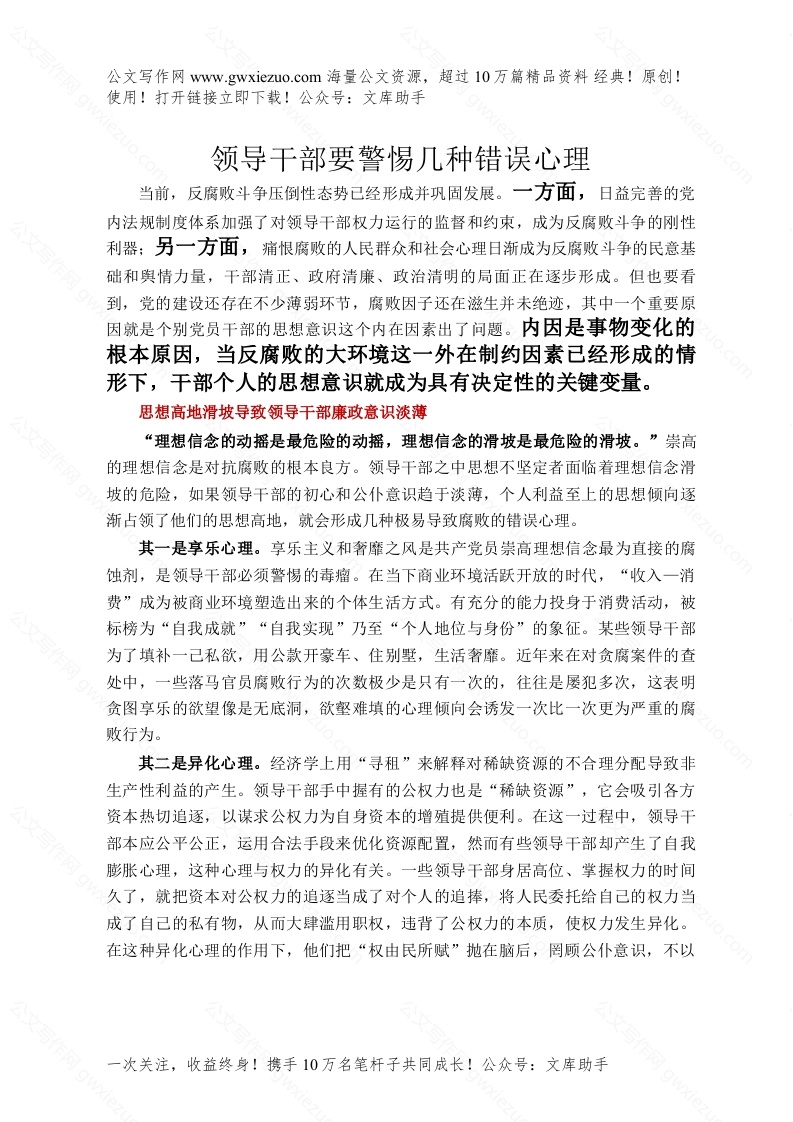 公文写作网 www.gwxiezuo.com 海量公文资源，超过 10 万篇精品资料 经典！原创！使用！打开链接立即下载！公众号：文库助手

领导干部要警惕几种错误心理

当前，反腐败斗争压倒性态势已经形成并巩固发展。一方面，日益完善的党内法规制度体系加强了对领导干部权力运行的监督和约束，成为反腐败斗争的刚性利器；另一方面，痛恨腐败的人民群众和社会心理日渐成为反腐败斗争的民意基础和舆情力量，干部清正、政府清廉、政治清明的局面正在逐步形成。但也要看到，党的建设还存在不少薄弱环节，腐败因子还在滋生并未绝迹，其中一个重要原因就是个别党员干部的思想意识这个内在因素出了问题。内因是事物变化的根本原因，当反腐败的大环境这一外在制约因素已经形成的情形下，干部个人的思想意识就成为具有决定性的关键变量。

思想高地滑坡导致领导干部廉政意识淡薄

“理想信念的动摇是最危险的动摇，理想信念的滑坡是最危险的滑坡。”崇高的理想信念是对抗腐败的根本良方。领导干部之中思想不坚定者面临着理想信念滑坡的危险，如果领导干部的初心和公仆意识趋于淡薄，个人利益至上的思想倾向逐渐占领了他们的思想高地，就会形成几种极易导致腐败的错误心理。

其一是享乐心理。享乐主义和奢靡之风是共产党员崇高理想信念最为直接的腐蚀剂，是领导干部必须警惕的毒瘤。在当下商业环境活跃开放的时代，“收入—消费”成为被商业环境塑造出来的个体生活方式。有充分的能力投身于消费活动，被标榜为“自我成就”“自我实现”乃至“个人地位与身份”的象征。某些领导干部为了填补一己私欲，用公款开豪车、住别墅，生活奢靡。近年来在对贪腐案件的查处中，一些落马官员腐败行为的次数极少是只有一次的，往往是屡犯多次，这表明贪图享乐的欲望像是无底洞，欲壑难填的心理倾向会诱发一次比一次更为严重的腐败行为。

其二是异化心理。经济学上用“寻租”来解释对稀缺资源的不合理分配导致非生产性利益的产生。领导干部手中握有的公权力也是“稀缺资源”，它会吸引各方资本热切追逐，以谋求公权力为自身资本的增殖提供便利。在这一过程中，领导干部本应公平公正，运用合法手段来优化资源配置，然而有些领导干部却产生了自我膨胀心理，这种心理与权力的异化有关。一些领导干部身居高位、掌握权力的时间久了，就把资本对公权力的追逐当成了对个人的追捧，将人民委托给自己的权力当成了自己的私有物，从而大肆滥用职权，违背了公权力的本质，使权力发生异化。在这种异化心理的作用下，他们把“权由民所赋”抛在脑后，罔顾公仆意识，不以

一次关注，收益终身！携手 10 万名笔杆子共同成长！公众号：文库助手